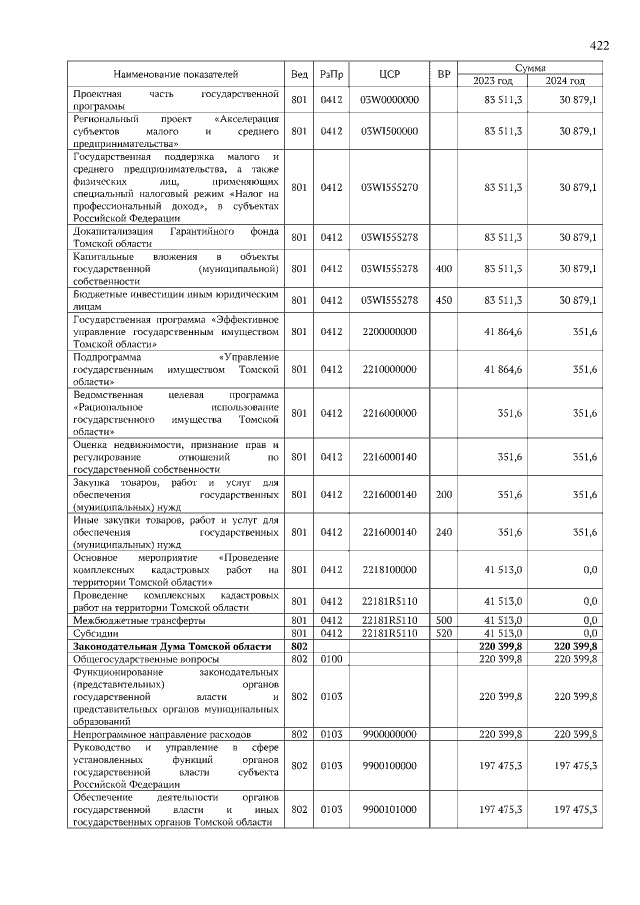 422

| Наименование показателей | Вед | РзПр | ЦСР | ВР | Сумма 2023 год | Сумма 2024 год |
|---|---|---|---|---|---|---|
| Проектная часть государственной программы | 801 | 0412 | 03W0000000 | | 83 511,3 | 30 879,1 |
| Региональный проект «Акселерация субъектов малого и среднего предпринимательства» | 801 | 0412 | 03WI500000 | | 83 511,3 | 30 879,1 |
| Государственная поддержка малого и среднего предпринимательства, а также физических лиц, применяющих специальный налоговый режим «Налог на профессиональный доход», в субъектах Российской Федерации | 801 | 0412 | 03WI555270 | | 83 511,3 | 30 879,1 |
| Докапитализация Гарантийного фонда Томской области | 801 | 0412 | 03WI555278 | | 83 511,3 | 30 879,1 |
| Капитальные вложения в объекты государственной (муниципальной) собственности | 801 | 0412 | 03WI555278 | 400 | 83 511,3 | 30 879,1 |
| Бюджетные инвестиции иным юридическим лицам | 801 | 0412 | 03WI555278 | 450 | 83 511,3 | 30 879,1 |
| Государственная программа «Эффективное управление государственным имуществом Томской области» | 801 | 0412 | 2200000000 | | 41 864,6 | 351,6 |
| Подпрограмма «Управление государственным имуществом Томской области» | 801 | 0412 | 2210000000 | | 41 864,6 | 351,6 |
| Ведомственная целевая программа «Рациональное использование государственного имущества Томской области» | 801 | 0412 | 2216000000 | | 351,6 | 351,6 |
| Оценка недвижимости, признание прав и регулирование отношений по государственной собственности | 801 | 0412 | 2216000140 | | 351,6 | 351,6 |
| Закупка товаров, работ и услуг для обеспечения государственных (муниципальных) нужд | 801 | 0412 | 2216000140 | 200 | 351,6 | 351,6 |
| Иные закупки товаров, работ и услуг для обеспечения государственных (муниципальных) нужд | 801 | 0412 | 2216000140 | 240 | 351,6 | 351,6 |
| Основное мероприятие «Проведение комплексных кадастровых работ на территории Томской области» | 801 | 0412 | 2218100000 | | 41 513,0 | 0,0 |
| Проведение комплексных кадастровых работ на территории Томской области | 801 | 0412 | 22181R5110 | | 41 513,0 | 0,0 |
| Межбюджетные трансферты | 801 | 0412 | 22181R5110 | 500 | 41 513,0 | 0,0 |
| Субсидии | 801 | 0412 | 22181R5110 | 520 | 41 513,0 | 0,0 |
| **Законодательная Дума Томской области** | **802** | | | | **220 399,8** | **220 399,8** |
| Общегосударственные вопросы | 802 | 0100 | | | 220 399,8 | 220 399,8 |
| Функционирование законодательных (представительных) органов государственной власти и представительных органов муниципальных образований | 802 | 0103 | | | 220 399,8 | 220 399,8 |
| Непрограммное направление расходов | 802 | 0103 | 9900000000 | | 220 399,8 | 220 399,8 |
| Руководство и управление в сфере установленных функций органов государственной власти субъекта Российской Федерации | 802 | 0103 | 9900100000 | | 197 475,3 | 197 475,3 |
| Обеспечение деятельности органов государственной власти и иных государственных органов Томской области | 802 | 0103 | 9900101000 | | 197 475,3 | 197 475,3 |